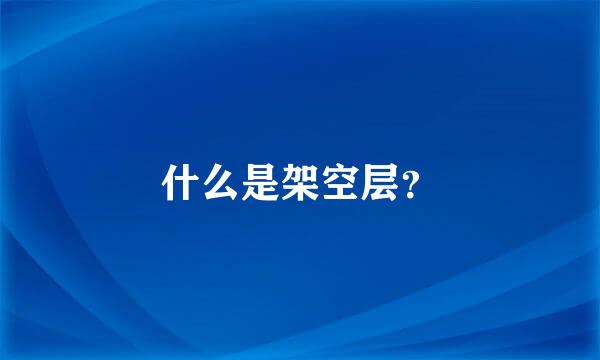 什么是架空层?